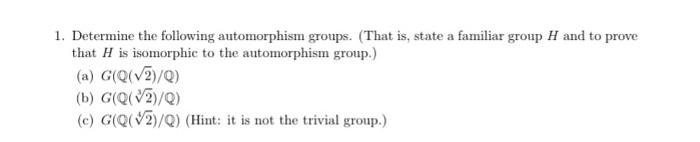 1. Determine the following automorphism groups. (That is, state a familiar group $H$ and to prove that $H$ is isomorphic to the automorphism group.)

(a) $G(\mathbb{Q}(\sqrt{2})/\mathbb{Q})$

(b) $G(\mathbb{Q}(\sqrt[3]{2})/\mathbb{Q})$

(c) $G(\mathbb{Q}(\sqrt[4]{2})/\mathbb{Q})$ (Hint: it is not the trivial group.)